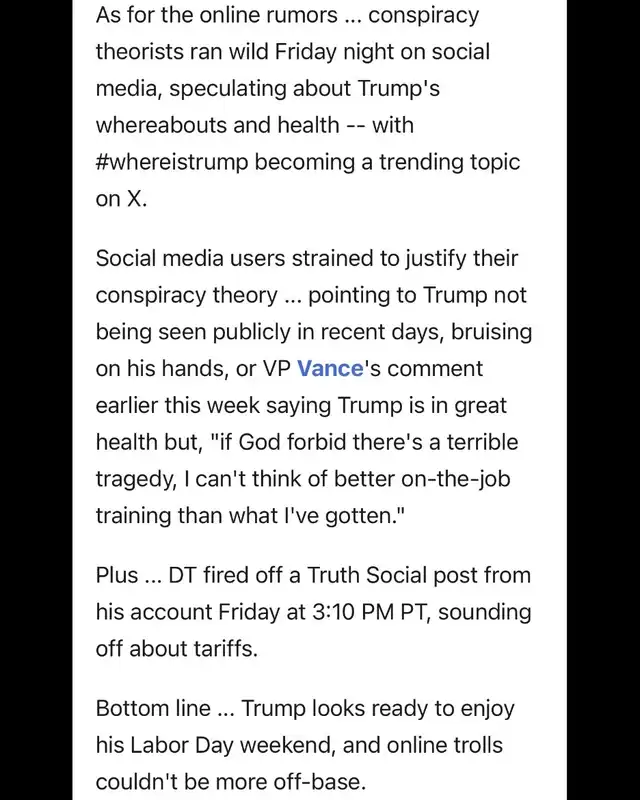 As for the online rumors ... conspiracy theorists ran wild Friday night on social media, speculating about Trump's whereabouts and health -- with #whereistrump becoming a trending topic on X.

Social media users strained to justify their conspiracy theory ... pointing to Trump not being seen publicly in recent days, bruising on his hands, or VP Vance's comment earlier this week saying Trump is in great health but, "if God forbid there's a terrible tragedy, I can't think of better on-the-job training than what I've gotten."

Plus ... DT fired off a Truth Social post from his account Friday at 3:10 PM PT, sounding off about tariffs.

Bottom line ... Trump looks ready to enjoy his Labor Day weekend, and online trolls couldn't be more off-base.